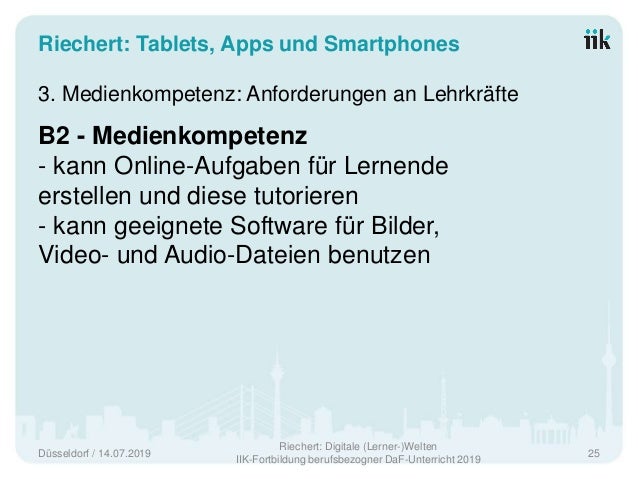 Riechert: Tablets, Apps und Smartphones

iik

3. Medienkompetenz: Anforderungen an Lehrkräfte

B2 - Medienkompetenz
- kann Online-Aufgaben für Lernende erstellen und diese tutorieren
- kann geeignete Software für Bilder, Video- und Audio-Dateien benutzen

Düsseldorf / 14.07.2019

Riechert: Digitale (Lerner-)Welten
IIK-Fortbildung berufsbezogner DaF-Unterricht 2019

25